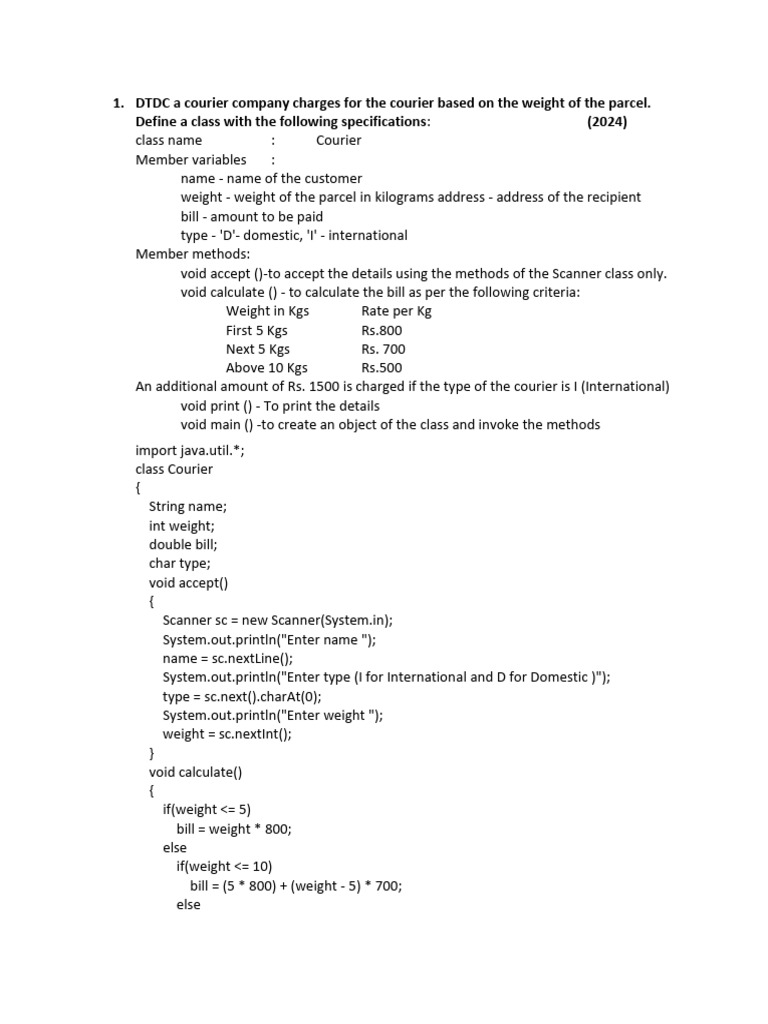 1. DTDC a courier company charges for the courier based on the weight of the parcel. Define a class with the following specifications: (2024)

class name : Courier

Member variables :

name - name of the customer

weight - weight of the parcel in kilograms address - address of the recipient

bill - amount to be paid

type - 'D'- domestic, 'I' - international

Member methods:

void accept ()-to accept the details using the methods of the Scanner class only.

void calculate () - to calculate the bill as per the following criteria:

| Weight in Kgs | Rate per Kg |
|---|---|
| First 5 Kgs | Rs.800 |
| Next 5 Kgs | Rs. 700 |
| Above 10 Kgs | Rs.500 |

An additional amount of Rs. 1500 is charged if the type of the courier is I (International)

void print () - To print the details

void main () -to create an object of the class and invoke the methods

import java.util.*;
class Courier
{
String name;
int weight;
double bill;
char type;
void accept()
{
Scanner sc = new Scanner(System.in);
System.out.println("Enter name ");
name = sc.nextLine();
System.out.println("Enter type (I for International and D for Domestic )");
type = sc.next().charAt(0);
System.out.println("Enter weight ");
weight = sc.nextInt();
}
void calculate()
{
if(weight <= 5)
bill = weight * 800;
else
if(weight <= 10)
bill = (5 * 800) + (weight - 5) * 700;
else